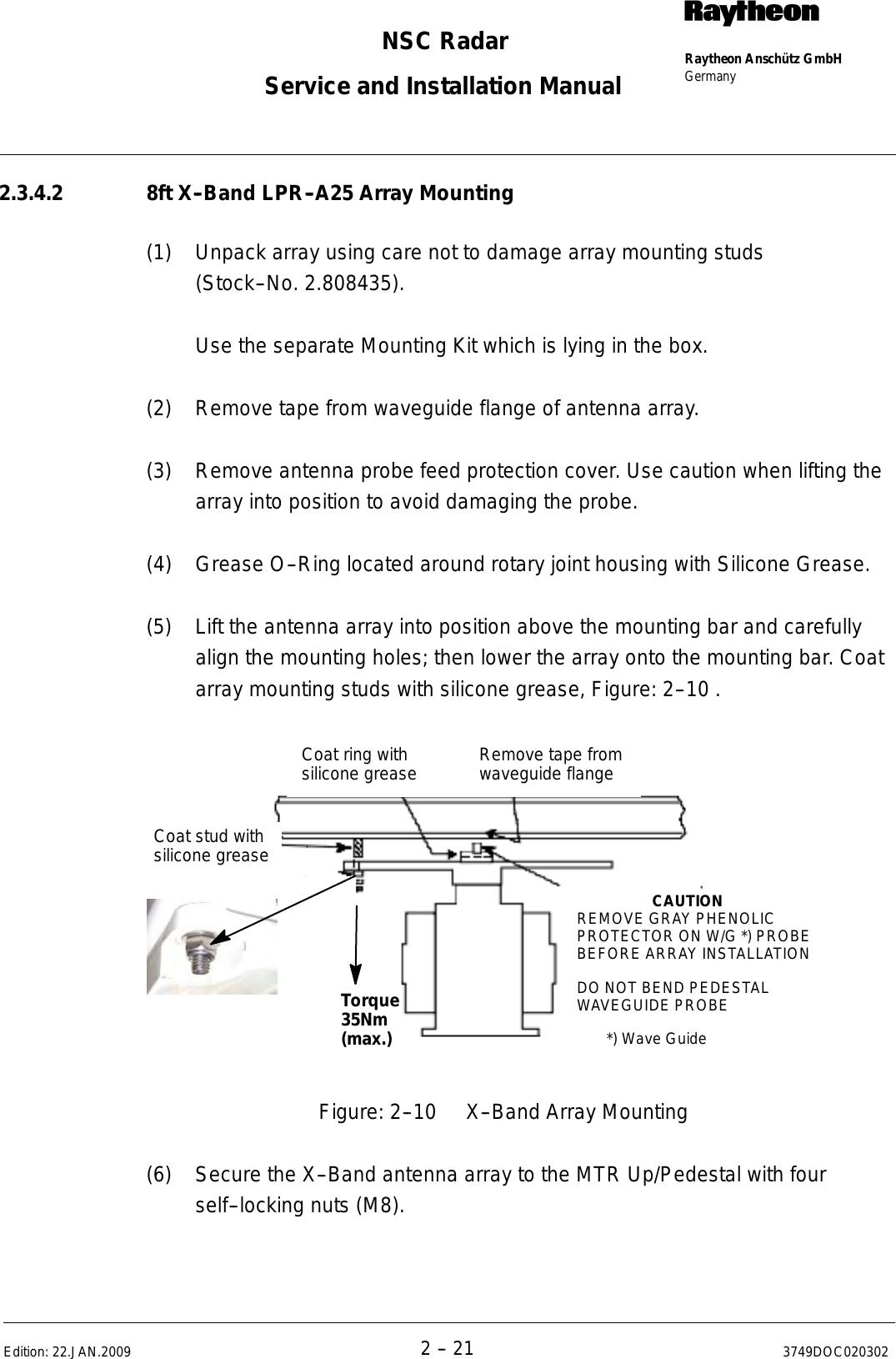 NSC Radar
Service and Installation Manual

Raytheon
Raytheon Anschütz GmbH
Germany

2.3.4.2 8ft X–Band LPR–A25 Array Mounting

(1) Unpack array using care not to damage array mounting studs (Stock–No. 2.808435).

Use the separate Mounting Kit which is lying in the box.

(2) Remove tape from waveguide flange of antenna array.

(3) Remove antenna probe feed protection cover. Use caution when lifting the array into position to avoid damaging the probe.

(4) Grease O–Ring located around rotary joint housing with Silicone Grease.

(5) Lift the antenna array into position above the mounting bar and carefully align the mounting holes; then lower the array onto the mounting bar. Coat array mounting studs with silicone grease, Figure: 2–10 .

Coat ring with silicone grease

Remove tape from waveguide flange

Coat stud with silicone grease

CAUTION
REMOVE GRAY PHENOLIC PROTECTOR ON W/G *) PROBE BEFORE ARRAY INSTALLATION

DO NOT BEND PEDESTAL WAVEGUIDE PROBE

*) Wave Guide

Torque 35Nm (max.)

Figure: 2–10 X–Band Array Mounting

(6) Secure the X–Band antenna array to the MTR Up/Pedestal with four self–locking nuts (M8).

Edition: 22.JAN.2009 2 – 21 3749DOC020302